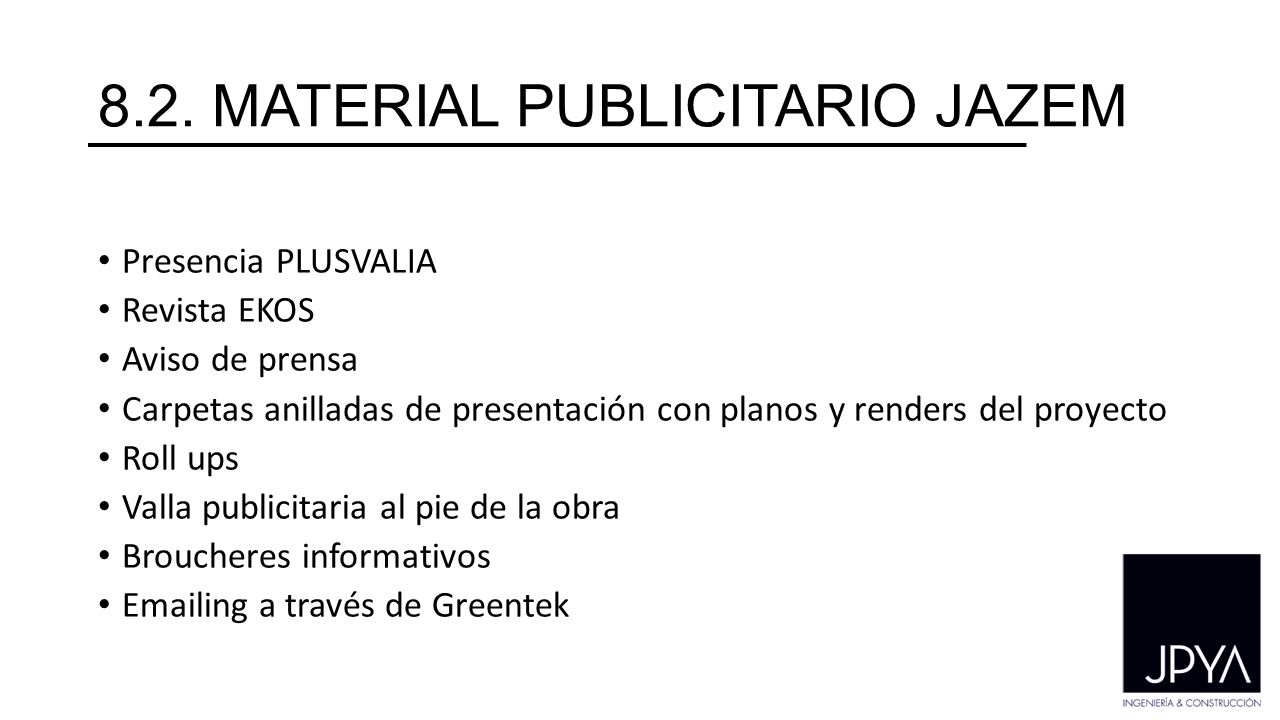 8.2. MATERIAL PUBLICITARIO JAZEM

• Presencia PLUSVALIA
• Revista EKOS
• Aviso de prensa
• Carpetas anilladas de presentación con planos y renders del proyecto
• Roll ups
• Valla publicitaria al pie de la obra
• Broucheres informativos
• Emailing a través de Greentek

JPYA
INGENIERÍA & CONSTRUCCIÓN